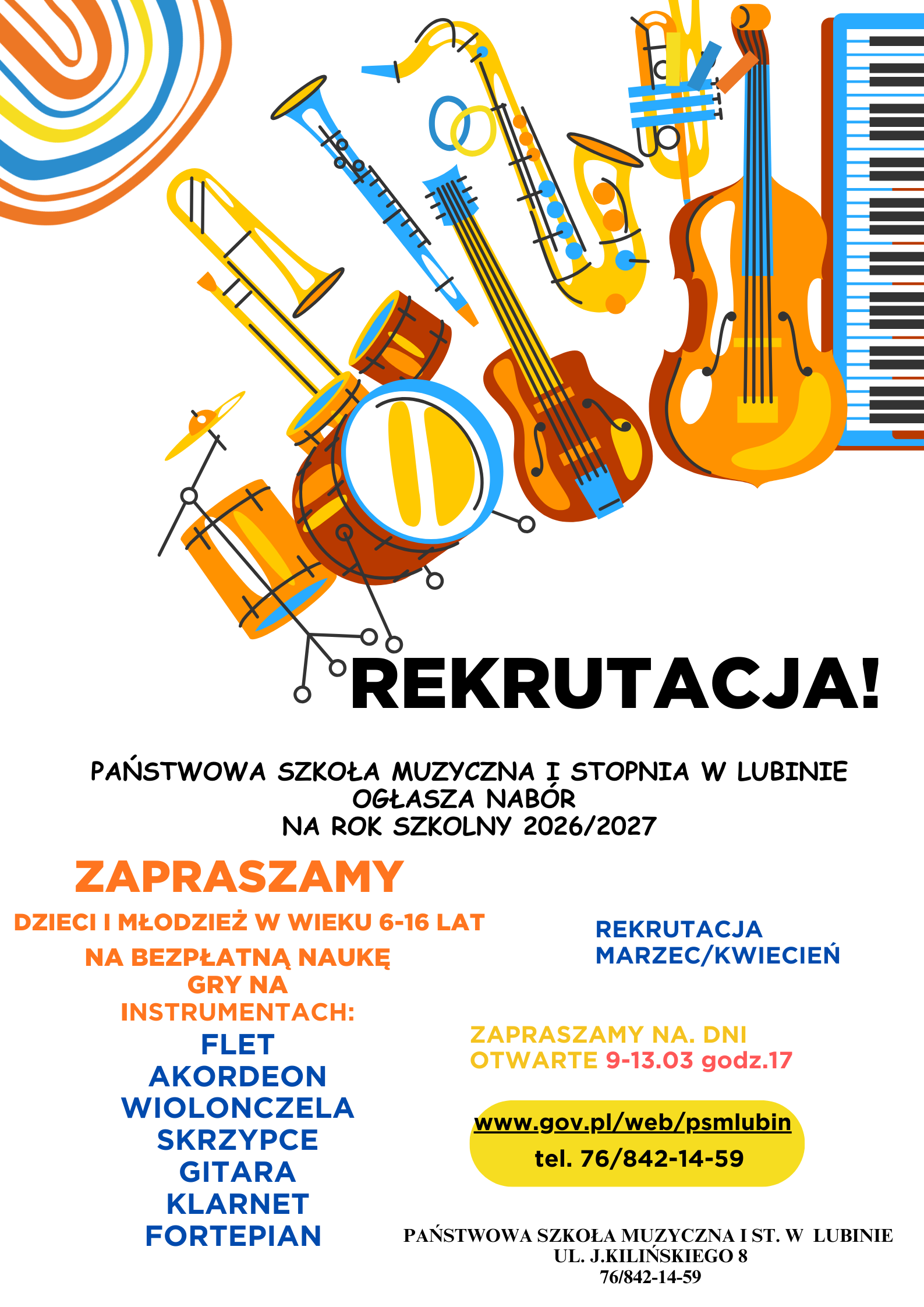 REKRUTACJA!

PAŃSTWOWA SZKOŁA MUZYCZNA I STOPNIA W LUBINIE
OGŁASZA NABÓR
NA ROK SZKOLNY 2026/2027

ZAPRASZAMY

DZIECI I MŁODZIEŻ W WIEKU 6-16 LAT

NA BEZPŁATNĄ NAUKĘ
GRY NA
INSTRUMENTACH:
FLET
AKORDEON
WIOLONCZELA
SKRZYPCE
GITARA
KLARNET
FORTEPIAN

REKRUTACJA
MARZEC/KWIECIEŃ

ZAPRASZAMY NA. DNI
OTWARTE 9-13.03 godz.17

www.gov.pl/web/psmlubin
tel. 76/842-14-59

PAŃSTWOWA SZKOŁA MUZYCZNA I ST. W LUBINIE
UL. J.KILIŃSKIEGO 8
76/842-14-59